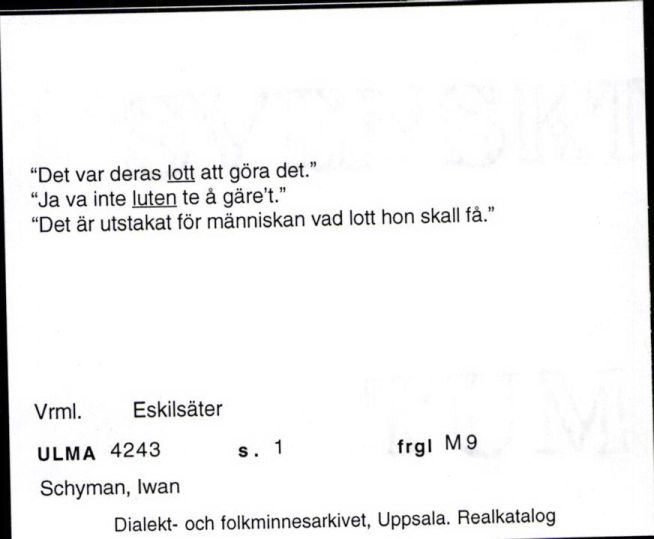 "Det var deras lott att göra det."
"Ja va inte luten te å gäre't."
"Det är utstakat för människan vad lott hon skall få."

Vrml. Eskilsäter

ULMA 4243 s. 1 frgl M9

Schyman, Iwan

Dialekt- och folkminnesarkivet, Uppsala. Realkatalog